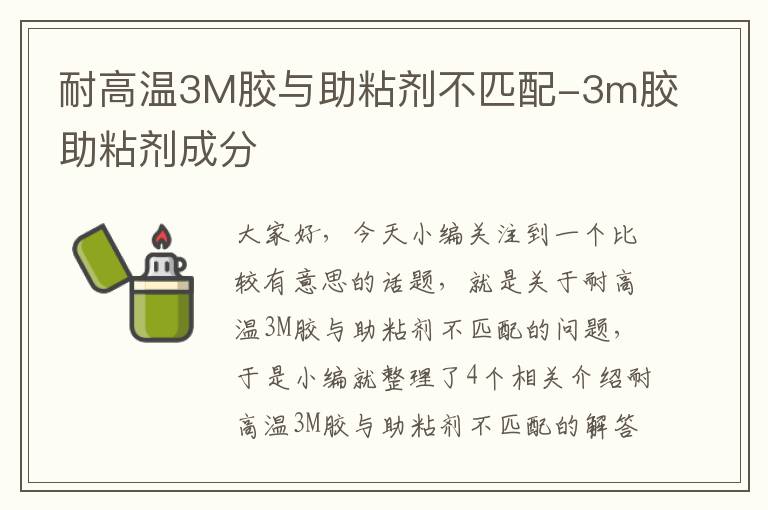 耐高温3M胶与助粘剂不匹配-3m胶助粘剂成分

大家好，今天小编关注到一个比较有意思的话题，就是关于耐高温3M胶与助粘剂不匹配的问题，于是小编就整理了4个相关介绍耐高温3M胶与助粘剂不匹配的解答